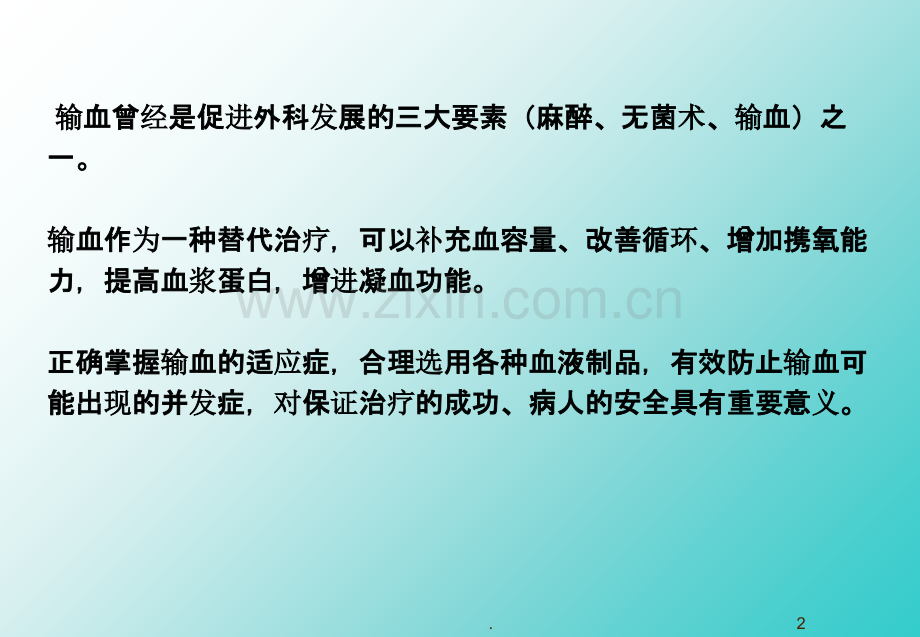 输血曾经是促进外科发展的三大要素（麻醉、无菌术、输血）之一。

输血作为一种替代治疗，可以补充血容量、改善循环、增加携氧能力，提高血浆蛋白，增进凝血功能。

www.zixin.com.cn

正确掌握输血的适应症，合理选用各种血液制品，有效防止输血可能出现的并发症，对保证治疗的成功、病人的安全具有重要意义。

.

2